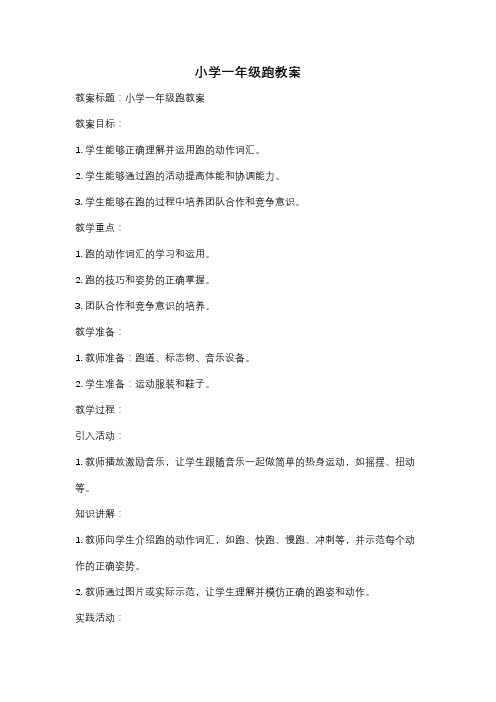 小学一年级跑教案

教案标题：小学一年级跑教案

教案目标：

1. 学生能够正确理解并运用跑的动作词汇。

2. 学生能够通过跑的活动提高体能和协调能力。

3. 学生能够在跑的过程中培养团队合作和竞争意识。

教学重点：

1. 跑的动作词汇的学习和运用。

2. 跑的技巧和姿势的正确掌握。

3. 团队合作和竞争意识的培养。

教学准备：

1. 教师准备：跑道、标志物、音乐设备。

2. 学生准备：运动服装和鞋子。

教学过程：

引入活动：

1. 教师播放激励音乐，让学生跟随音乐一起做简单的热身运动，如摇摆、扭动等。

知识讲解：

1. 教师向学生介绍跑的动作词汇，如跑、快跑、慢跑、冲刺等，并示范每个动作的正确姿势。

2. 教师通过图片或实际示范，让学生理解并模仿正确的跑姿和动作。

实践活动：